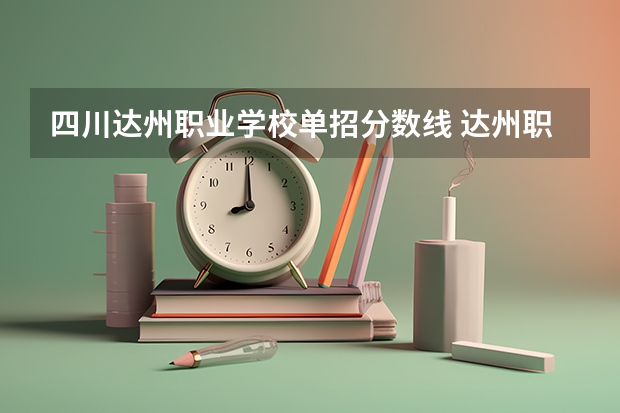 四川达州职业学校单招分数线 达州职

12
1
2
3
4
5
6
7
8
9
10
11